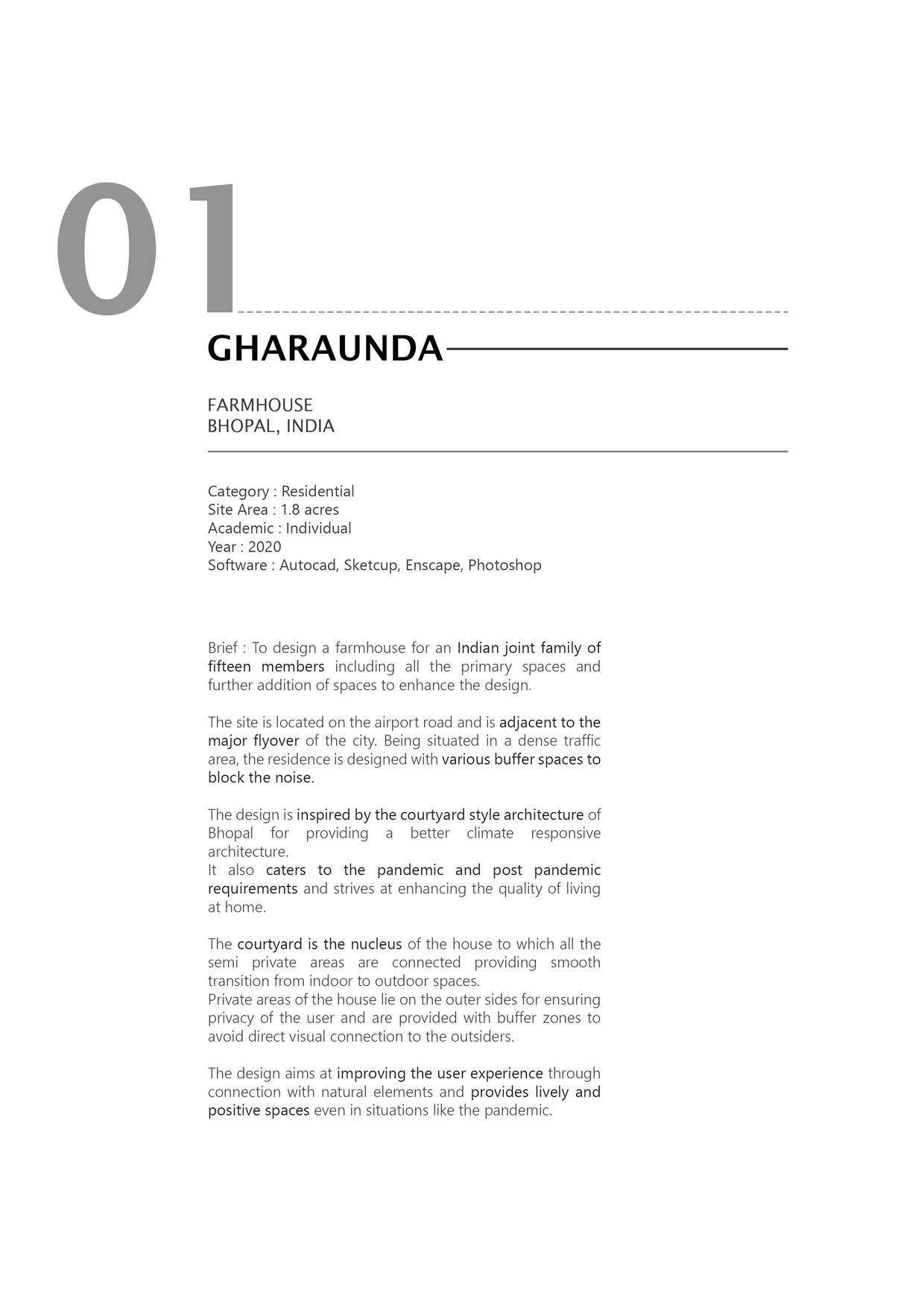 01

GHARAUNDA

FARMHOUSE
BHOPAL, INDIA

Category : Residential
Site Area : 1.8 acres
Academic : Individual
Year : 2020
Software : Autocad, Sketcup, Enscape, Photoshop

Brief : To design a farmhouse for an Indian joint family of fifteen members including all the primary spaces and further addition of spaces to enhance the design.

The site is located on the airport road and is adjacent to the major flyover of the city. Being situated in a dense traffic area, the residence is designed with various buffer spaces to block the noise.

The design is inspired by the courtyard style architecture of Bhopal for providing a better climate responsive architecture.
It also caters to the pandemic and post pandemic requirements and strives at enhancing the quality of living at home.

The courtyard is the nucleus of the house to which all the semi private areas are connected providing smooth transition from indoor to outdoor spaces.
Private areas of the house lie on the outer sides for ensuring privacy of the user and are provided with buffer zones to avoid direct visual connection to the outsiders.

The design aims at improving the user experience through connection with natural elements and provides lively and positive spaces even in situations like the pandemic.